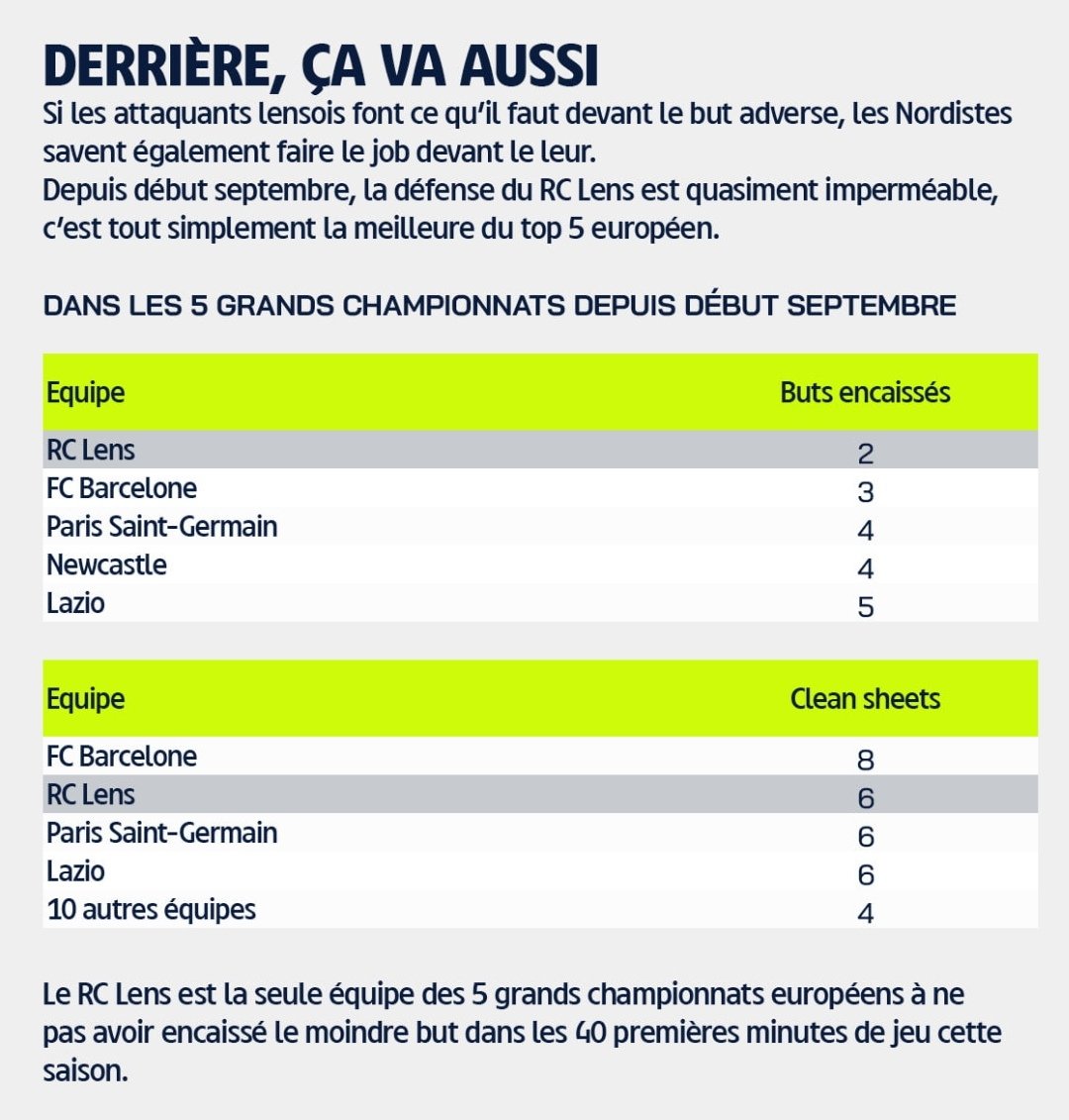 DERRIÈRE, ÇA VA AUSSI

Si les attaquants lensois font ce qu'il faut devant le but adverse, les Nordistes savent également faire le job devant le leur.
Depuis début septembre, la défense du RC Lens est quasiment imperméable, c'est tout simplement la meilleure du top 5 européen.

DANS LES 5 GRANDS CHAMPIONNATS DEPUIS DÉBUT SEPTEMBRE

| Equipe | Buts encaissés |
|---|---|
| RC Lens | 2 |
| FC Barcelone | 3 |
| Paris Saint-Germain | 4 |
| Newcastle | 4 |
| Lazio | 5 |

| Equipe | Clean sheets |
|---|---|
| FC Barcelone | 8 |
| RC Lens | 6 |
| Paris Saint-Germain | 6 |
| Lazio | 6 |
| 10 autres équipes | 4 |

Le RC Lens est la seule équipe des 5 grands championnats européens à ne pas avoir encaissé le moindre but dans les 40 premières minutes de jeu cette saison.